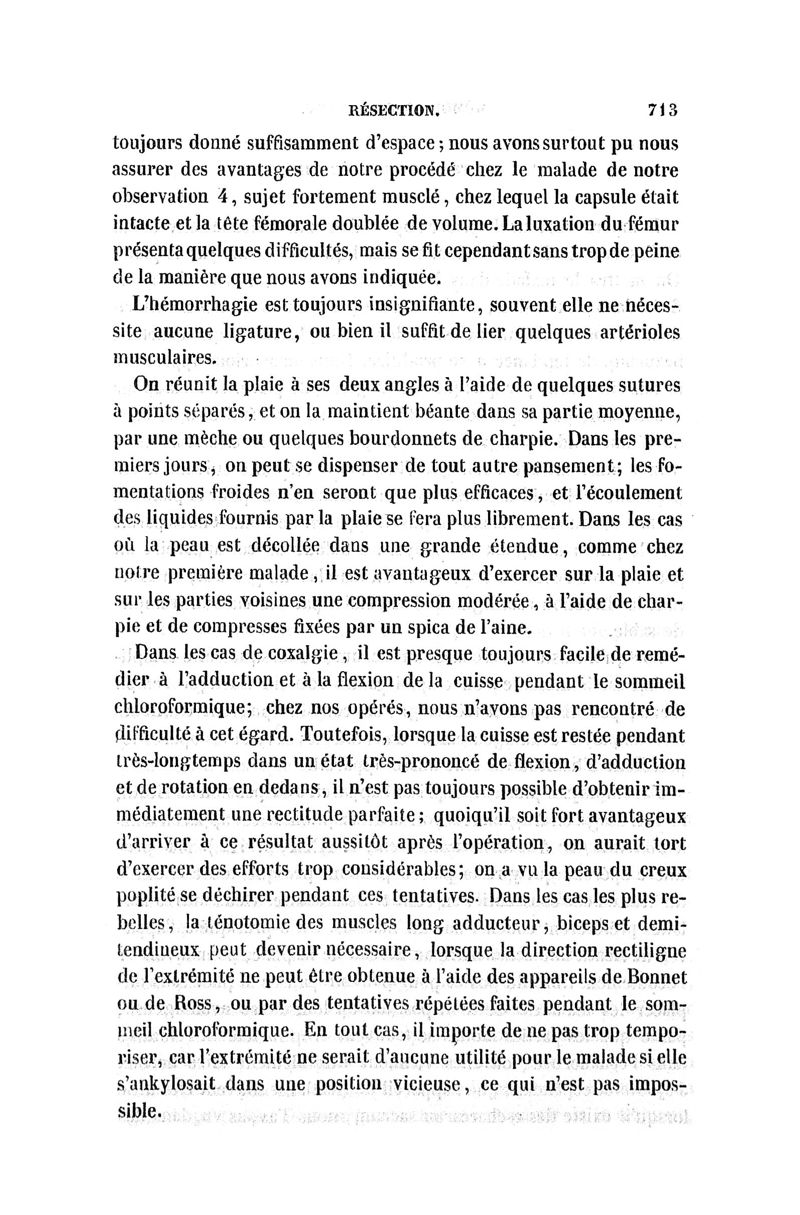 RÉSECTION. 713

toujours donné suffisamment d'espace; nous avons surtout pu nous assurer des avantages de notre procédé chez le malade de notre observation 4, sujet fortement musclé, chez lequel la capsule était intacte et la tête fémorale doublée de volume. La luxation du fémur présenta quelques difficultés, mais se fit cependant sans trop de peine de la manière que nous avons indiquée.

L'hémorrhagie est toujours insignifiante, souvent elle ne nécessite aucune ligature, ou bien il suffit de lier quelques artérioles musculaires.

On réunit la plaie à ses deux angles à l'aide de quelques sutures à points séparés, et on la maintient béante dans sa partie moyenne, par une mèche ou quelques bourdonnets de charpie. Dans les premiers jours, on peut se dispenser de tout autre pansement; les fomentations froides n'en seront que plus efficaces, et l'écoulement des liquides fournis par la plaie se fera plus librement. Dans les cas où la peau est décollée dans une grande étendue, comme chez notre première malade, il est avantageux d'exercer sur la plaie et sur les parties voisines une compression modérée, à l'aide de charpie et de compresses fixées par un spica de l'aine.

Dans les cas de coxalgie, il est presque toujours facile de remédier à l'adduction et à la flexion de la cuisse pendant le sommeil chloroformique; chez nos opérés, nous n'avons pas rencontré de difficulté à cet égard. Toutefois, lorsque la cuisse est restée pendant très-longtemps dans un état très-prononcé de flexion, d'adduction et de rotation en dedans, il n'est pas toujours possible d'obtenir immédiatement une rectitude parfaite; quoiqu'il soit fort avantageux d'arriver à ce résultat aussitôt après l'opération, on aurait tort d'exercer des efforts trop considérables; on a vu la peau du creux poplité se déchirer pendant ces tentatives. Dans les cas les plus rebelles, la ténotomie des muscles long adducteur, biceps et demi-tendineux peut devenir nécessaire, lorsque la direction rectiligne de l'extrémité ne peut être obtenue à l'aide des appareils de Bonnet ou de Ross, ou par des tentatives répétées faites pendant le sommeil chloroformique. En tout cas, il importe de ne pas trop temporiser, car l'extrémité ne serait d'aucune utilité pour le malade si elle s'ankylosait dans une position vicieuse, ce qui n'est pas impossible.